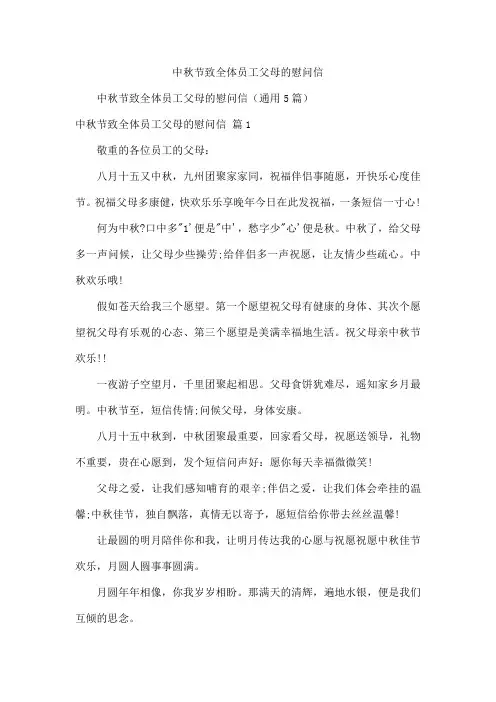 中秋节致全体员工父母的慰问信

中秋节致全体员工父母的慰问信（通用5篇）

中秋节致全体员工父母的慰问信 篇1

敬重的各位员工的父母：

八月十五又中秋，九州团聚家家同，祝福伴侣事随愿，开快乐心度佳节。祝福父母多康健，快欢乐乐享晚年今日在此发祝福，一条短信一寸心！

何为中秋?口中多"1'便是"中'，愁字少"心'便是秋。中秋了，给父母多一声问候，让父母少些操劳;给伴侣多一声祝愿，让友情少些疏心。中秋欢乐哦！

假如苍天给我三个愿望。第一个愿望祝父母有健康的身体、其次个愿望祝父母有乐观的心态、第三个愿望是美满幸福地生活。祝父母亲中秋节欢乐!!

一夜游子空望月，千里团聚起相思。父母食饼犹难尽，遥知家乡月最明。中秋节至，短信传情;问候父母，身体安康。

八月十五中秋到，中秋团聚最重要，回家看父母，祝愿送领导，礼物不重要，贵在心愿到，发个短信问声好：愿你每天幸福微微笑！

父母之爱，让我们感知哺育的艰辛;伴侣之爱，让我们体会牵挂的温馨;中秋佳节，独自飘落，真情无以寄予，愿短信给你带去丝丝温馨！

让最圆的明月陪伴你和我，让明月传达我的心愿与祝愿祝愿中秋佳节欢乐，月圆人圆事事圆满。

月圆年年相像，你我岁岁相盼。那满天的清辉，遍地水银，便是我们互倾的思念。